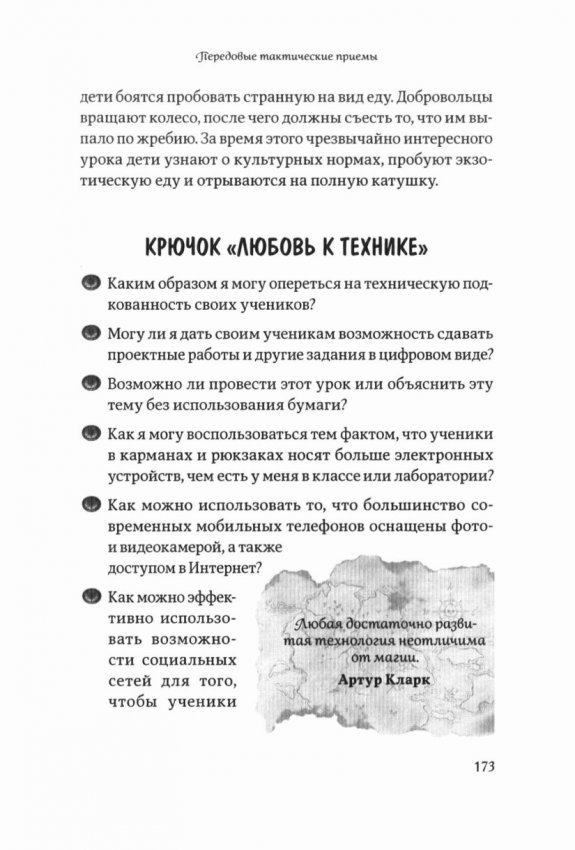 Передовые тактические приемы

дети боятся пробовать странную на вид еду. Добровольцы вращают колесо, после чего должны съесть то, что им выпало по жребию. За время этого чрезвычайно интересного урока дети узнают о культурных нормах, пробуют экзотическую еду и отрываются на полную катушку.

КРЮЧОК «ЛЮБОВЬ К ТЕХНИКЕ»

Каким образом я могу опереться на техническую подкованность своих учеников?

Могу ли я дать своим ученикам возможность сдавать проектные работы и другие задания в цифровом виде?

Возможно ли провести этот урок или объяснить эту тему без использования бумаги?

Как я могу воспользоваться тем фактом, что ученики в карманах и рюкзаках носят больше электронных устройств, чем есть у меня в классе или лаборатории?

Как можно использовать то, что большинство современных мобильных телефонов оснащены фото- и видеокамерой, а также доступом в Интернет?

Как можно эффективно использовать возможности социальных сетей для того, чтобы ученики

Любая достаточно развитая технология неотличима от магии.
Артур Кларк

173